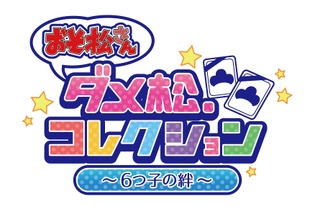 おそ松さん

ダメ松.コレクション

～6つ子の絆～